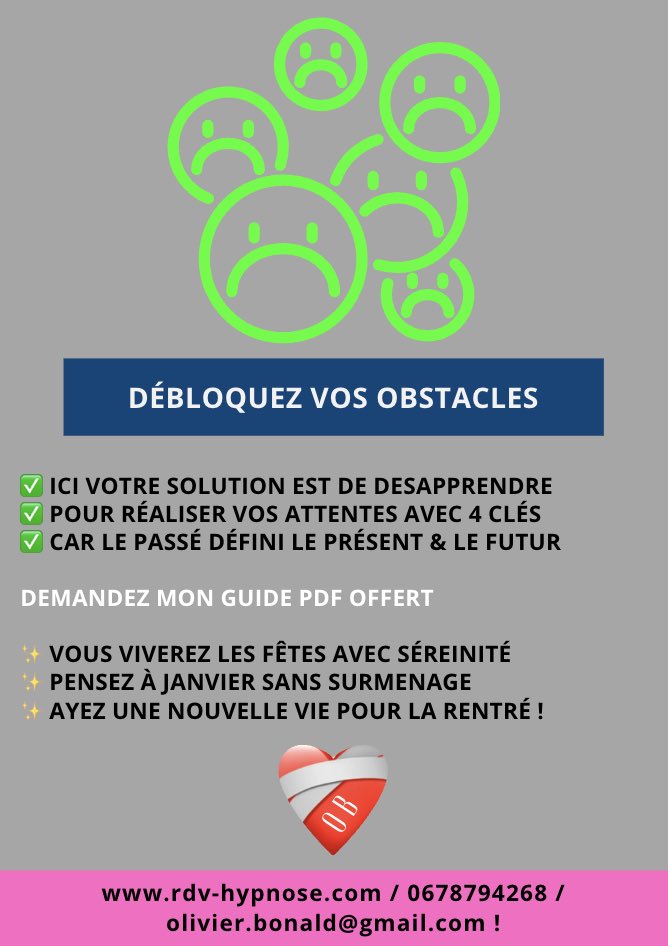 DÉBLOQUEZ VOS OBSTACLES

✅ ICI VOTRE SOLUTION EST DE DESAPPRENDRE
✅ POUR RÉALISER VOS ATTENTES AVEC 4 CLÉS
✅ CAR LE PASSÉ DÉFINI LE PRÉSENT & LE FUTUR

DEMANDEZ MON GUIDE PDF OFFERT

✨ VOUS VIVEREZ LES FÊTES AVEC SÉREINITÉ
✨ PENSEZ À JANVIER SANS SURMENAGE
✨ AYEZ UNE NOUVELLE VIE POUR LA RENTRÉ !

OB

www.rdv-hypnose.com / 0678794268 / olivier.bonald@gmail.com !